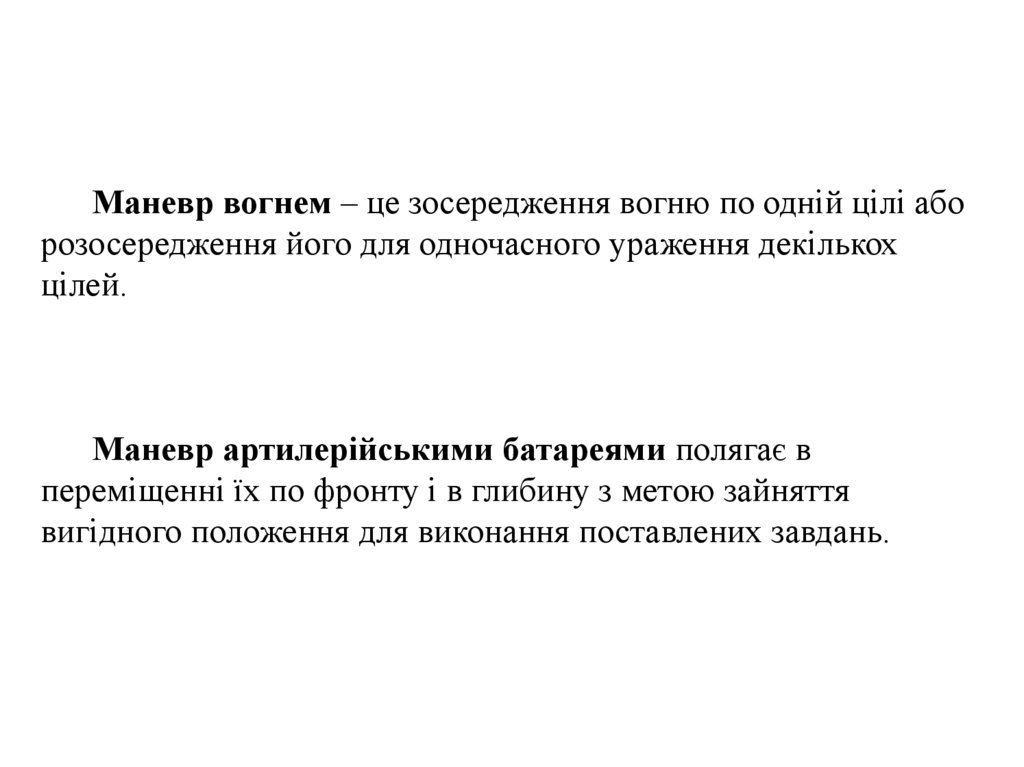 Маневр вогнем – це зосередження вогню по одній цілі або розосередження його для одночасного ураження декількох цілей.

Маневр артилерійськими батареями полягає в переміщенні їх по фронту і в глибину з метою зайняття вигідного положення для виконання поставлених завдань.